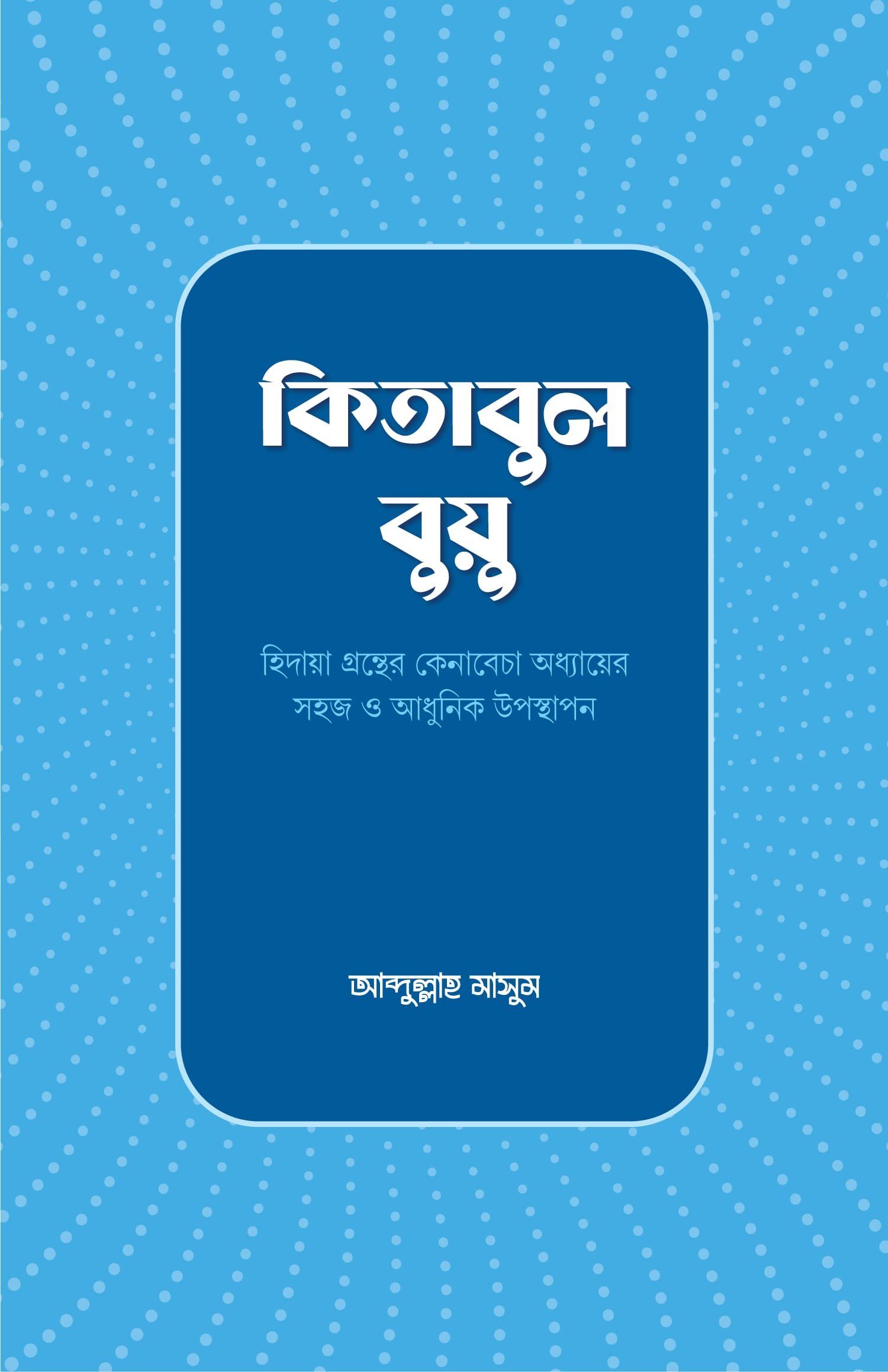 কিতাবুল বুয়ু

হিদায়া গ্রন্থের কেনাবেচা অধ্যায়ের সহজ ও আধুনিক উপস্থাপন

আব্দুল্লাহ মাসুম